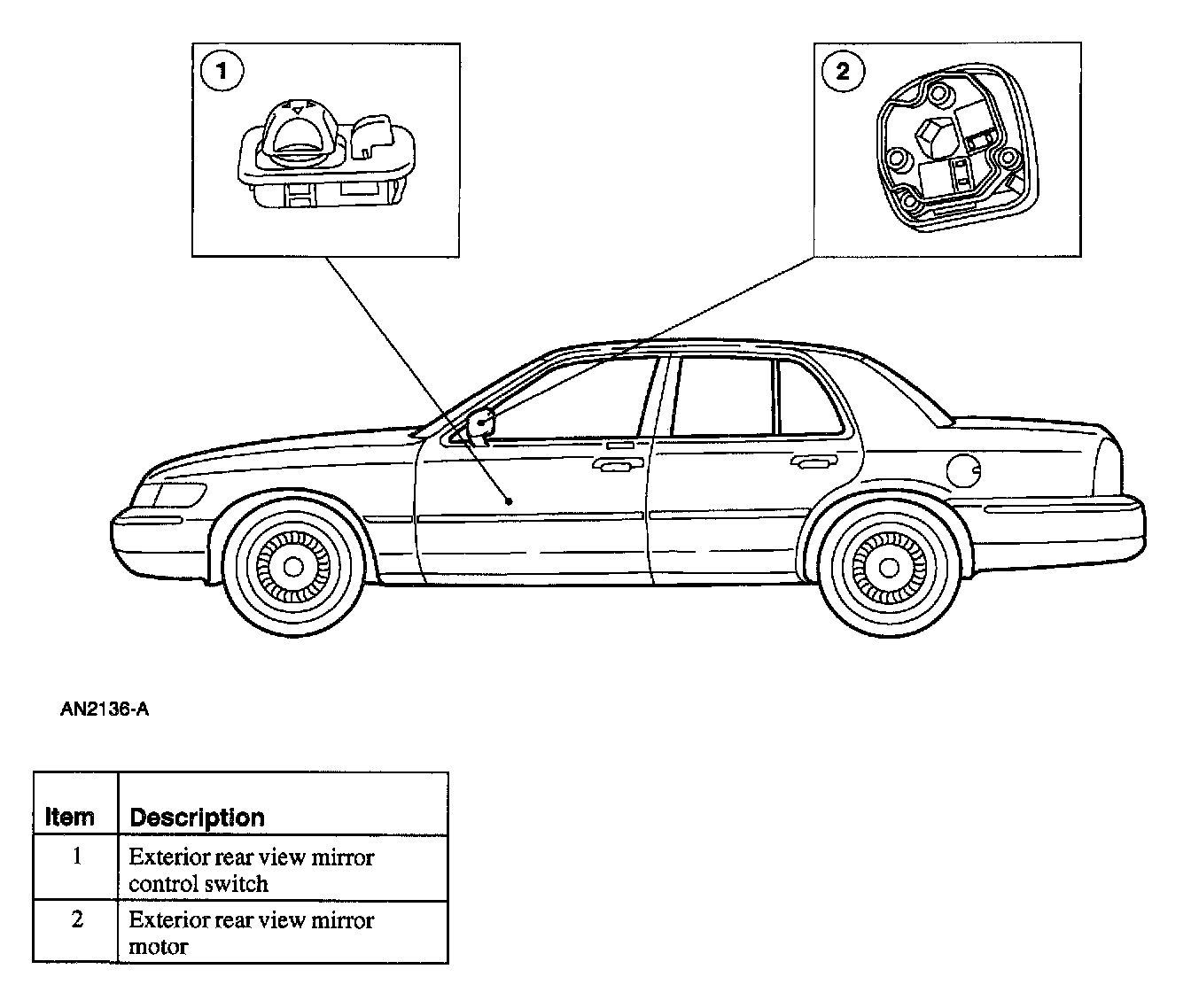 1

2

AN2136-A

| Item | Description |
|---|---|
| 1 | Exterior rear view mirror control switch |
| 2 | Exterior rear view mirror motor |